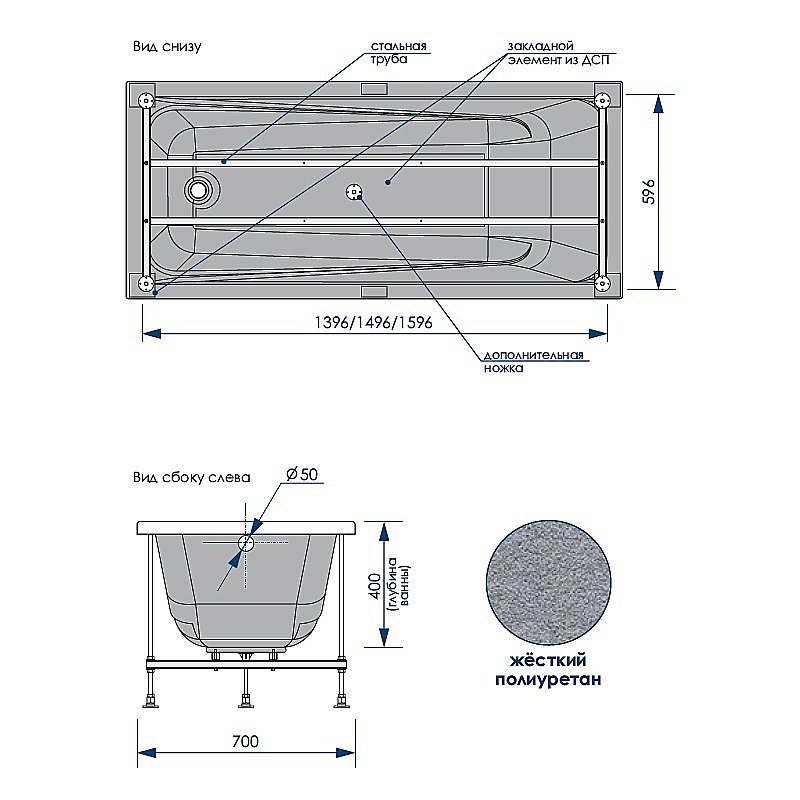 Вид снизу

стальная труба

закладной элемент из ДСП

596

1396/1496/1596

дополнительная ножка

Вид сбоку слева

Ø50

400 (глубина ванны)

700

жёсткий полиуретан